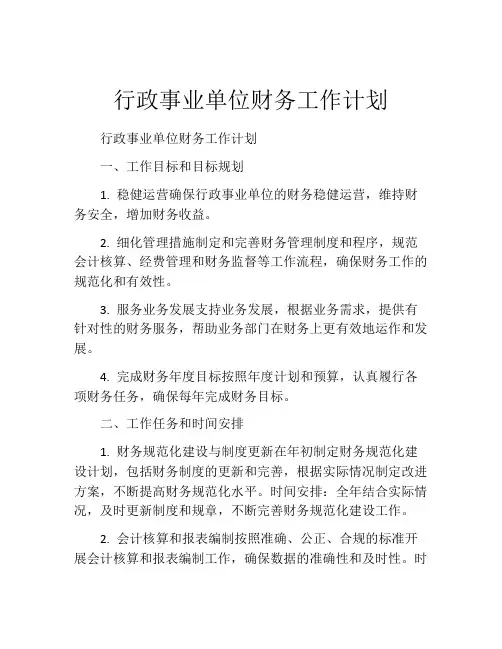 行政事业单位财务工作计划

行政事业单位财务工作计划

一、工作目标和目标规划

1. 稳健运营确保行政事业单位的财务稳健运营，维持财务安全，增加财务收益。

2. 细化管理措施制定和完善财务管理制度和程序，规范会计核算、经费管理和财务监督等工作流程，确保财务工作的规范化和有效性。

3. 服务业务发展支持业务发展，根据业务需求，提供有针对性的财务服务，帮助业务部门在财务上更有效地运作和发展。

4. 完成财务年度目标按照年度计划和预算，认真履行各项财务任务，确保每年完成财务目标。

二、工作任务和时间安排

1. 财务规范化建设与制度更新在年初制定财务规范化建设计划，包括财务制度的更新和完善，根据实际情况制定改进方案，不断提高财务规范化水平。时间安排：全年结合实际情况，及时更新制度和规章，不断完善财务规范化建设工作。

2. 会计核算和报表编制按照准确、公正、合规的标准开展会计核算和报表编制工作，确保数据的准确性和及时性。时